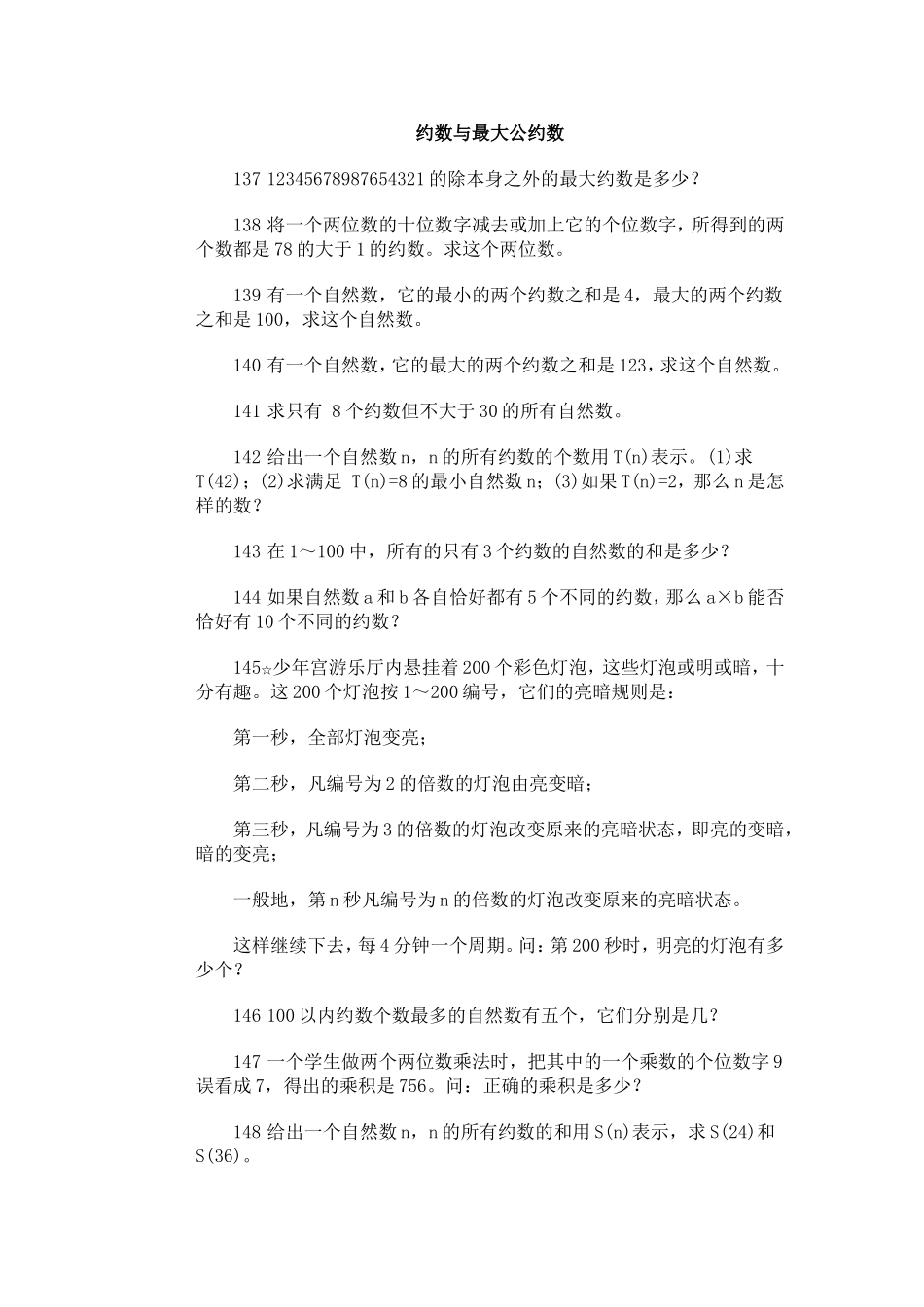 约数与最大公约数

137 12345678987654321 的除本身之外的最大约数是多少？

138 将一个两位数的十位数字减去或加上它的个位数字，所得到的两个数都是 78 的大于 1 的约数。求这个两位数。

139 有一个自然数，它的最小的两个约数之和是 4，最大的两个约数之和是 100，求这个自然数。

140 有一个自然数，它的最大的两个约数之和是 123，求这个自然数。

141 求只有 8 个约数但不大于 30 的所有自然数。

142 给出一个自然数 n，n 的所有约数的个数用 T(n)表示。(1)求 T(42)；(2)求满足 T(n)=8 的最小自然数 n；(3)如果 T(n)=2，那么 n 是怎样的数？

143 在 1～100 中，所有的只有 3 个约数的自然数的和是多少？

144 如果自然数 a 和 b 各自恰好都有 5 个不同的约数，那么 a×b 能否恰好有 10 个不同的约数？

145☆少年宫游乐厅内悬挂着 200 个彩色灯泡，这些灯泡或明或暗，十分有趣。这 200 个灯泡按 1～200 编号，它们的亮暗规则是：

第一秒，全部灯泡变亮；

第二秒，凡编号为 2 的倍数的灯泡由亮变暗；

第三秒，凡编号为 3 的倍数的灯泡改变原来的亮暗状态，即亮的变暗，暗的变亮；

一般地，第 n 秒凡编号为 n 的倍数的灯泡改变原来的亮暗状态。

这样继续下去，每 4 分钟一个周期。问：第 200 秒时，明亮的灯泡有多少个？

146 100 以内约数个数最多的自然数有五个，它们分别是几？

147 一个学生做两个两位数乘法时，把其中的一个乘数的个位数字 9 误看成 7，得出的乘积是 756。问：正确的乘积是多少？

148 给出一个自然数 n，n 的所有约数的和用 S(n)表示，求 S(24)和 S(36)。